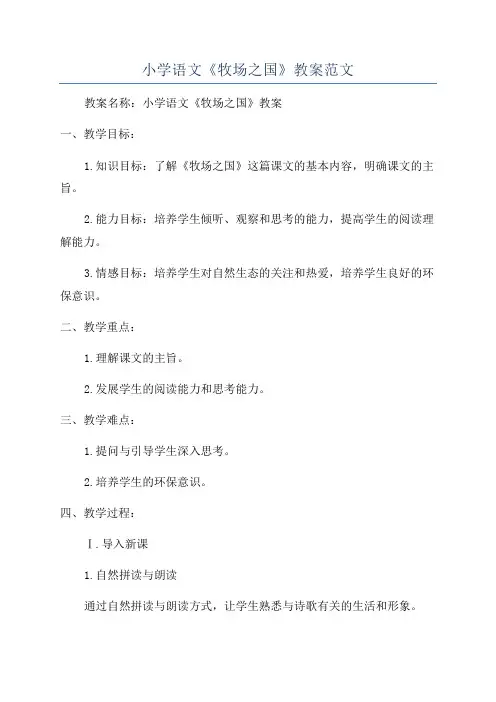 小学语文《牧场之国》教案范文

教案名称：小学语文《牧场之国》教案

一、教学目标：

1.知识目标：了解《牧场之国》这篇课文的基本内容，明确课文的主旨。

2.能力目标：培养学生倾听、观察和思考的能力，提高学生的阅读理解能力。

3.情感目标：培养学生对自然生态的关注和热爱，培养学生良好的环保意识。

二、教学重点：

1.理解课文的主旨。

2.发展学生的阅读能力和思考能力。

三、教学难点：

1.提问与引导学生深入思考。

2.培养学生的环保意识。

四、教学过程：

Ⅰ.导入新课

1.自然拼读与朗读

通过自然拼读与朗读方式，让学生熟悉与诗歌有关的生活和形象。